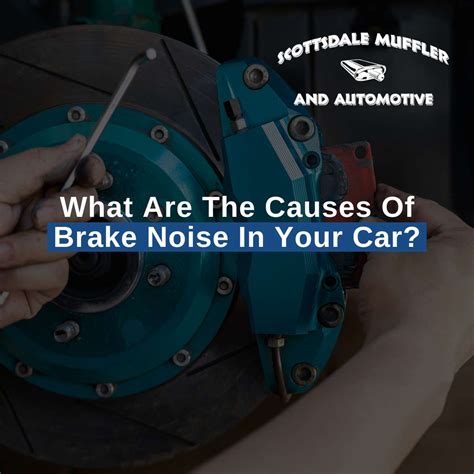 SCOTTSDALE MUFFLER
AND AUTOMOTIVE

What Are The Causes Of
Brake Noise In Your Car?